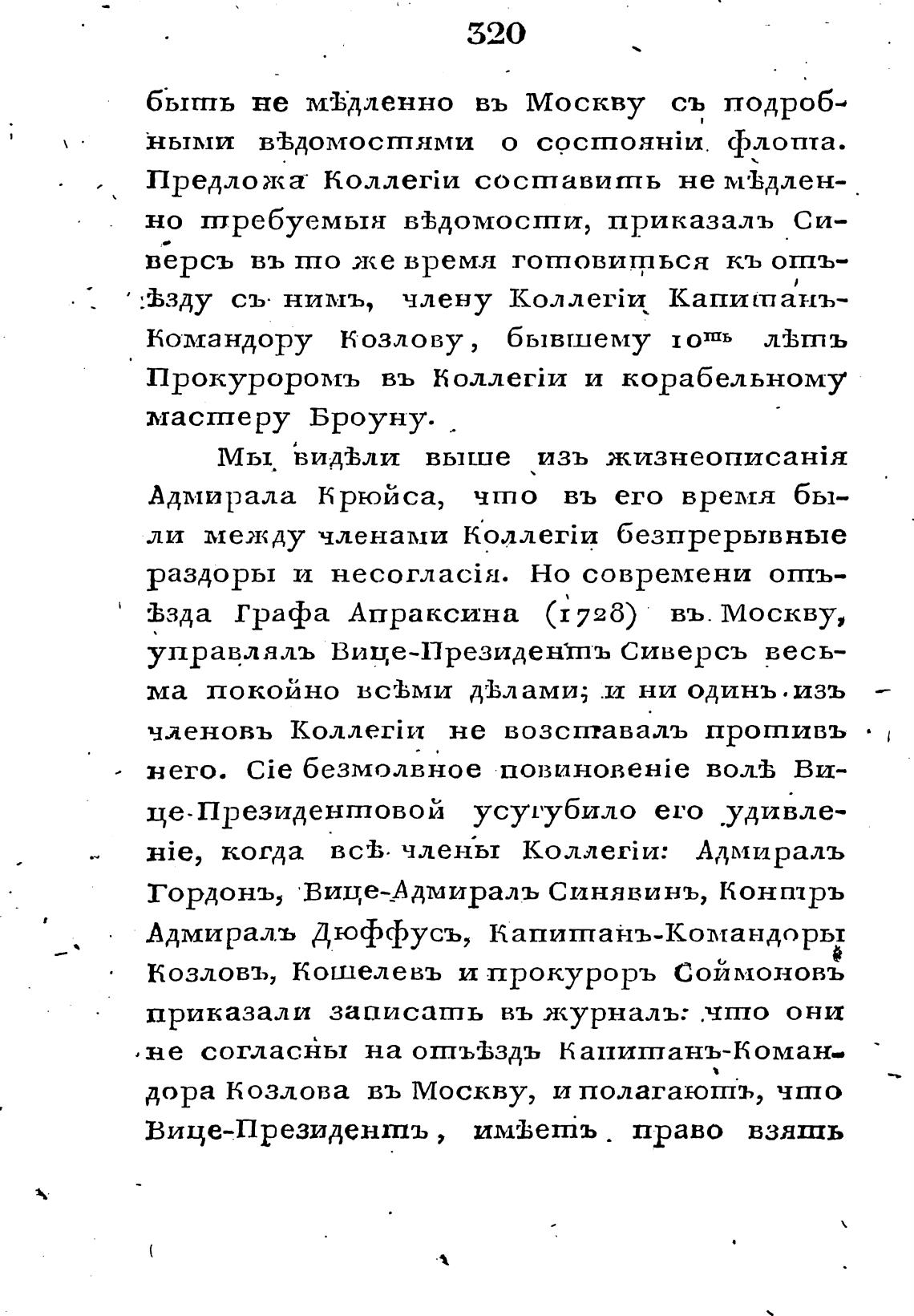 320

быть не мѣдленно въ Москву съ подробными вѣдомостями о состояніи флота. Предложа Коллегіи составить не мѣдленно требуемыя вѣдомости, приказалъ Сиверсъ въ то же время готовиться къ отъѣзду съ нимъ, члену Коллегіи Капитанъ-Командору Козлову, бывшему 10ть лѣтъ Прокуроромъ въ Коллегіи и корабельному мастеру Броуну.

Мы видѣли выше изъ жизнеописанія Адмирала Крюйса, что въ его время были между членами Коллегіи безпрерывные раздоры и несогласія. Но современи отъѣзда Графа Апраксина (1728) въ Москву, управлялъ Вице-Президентъ Сиверсъ весьма покойно всѣми дѣлами; и ни одинъ изъ членовъ Коллегіи не возставалъ противъ него. Сіе безмолвное повиновеніе волѣ Вице-Президентовой усугубило его удивленіе, когда всѣ члены Коллегіи: Адмиралъ Гордонъ, Вице-Адмиралъ Синявинъ, Контръ Адмиралъ Дюффусъ, Капитанъ-Командоры Козловъ, Кошелевъ и прокуроръ Соймоновъ приказали записать въ журналъ: что они не согласны на отъѣздъ Капитанъ-Командора Козлова въ Москву, и полагаютъ, что Вице-Президентъ, имѣетъ право взять